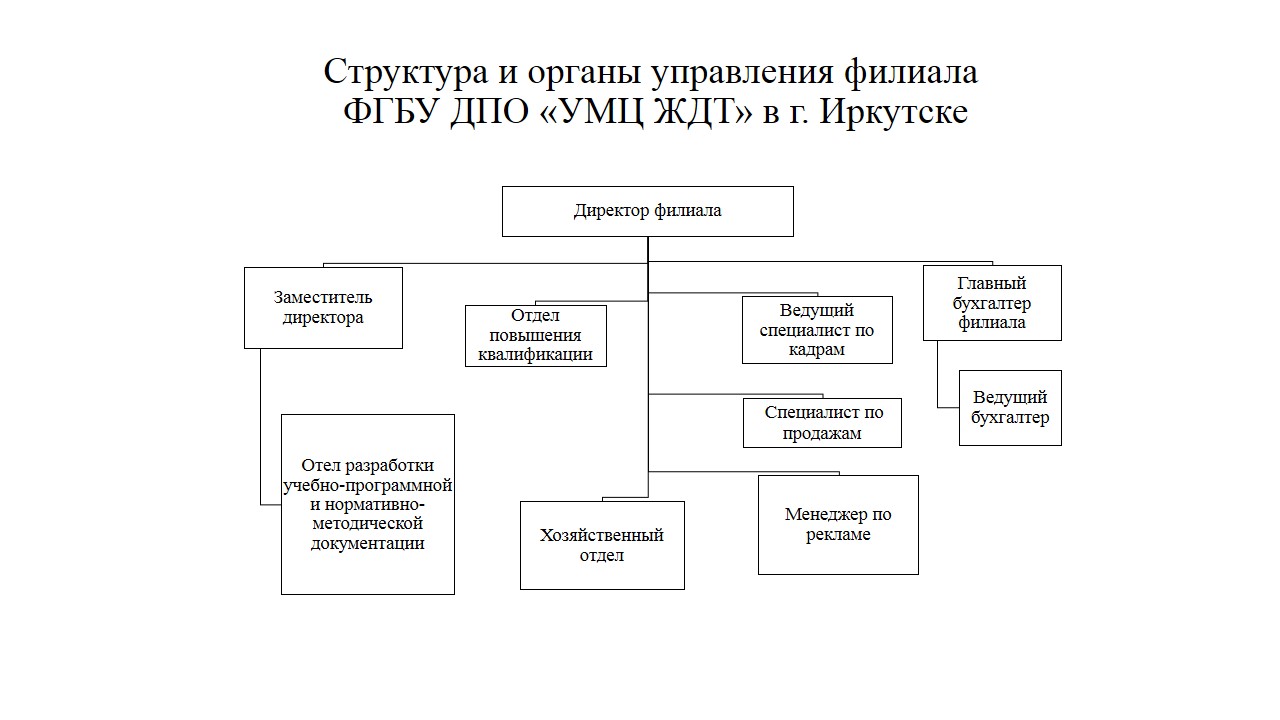 Структура и органы управления филиала ФГБУ ДПО «УМЦ ЖДТ» в г. Иркутске

Директор филиала

Заместитель директора

Отдел повышения квалификации

Ведущий специалист по кадрам

Главный бухгалтер филиала

Ведущий бухгалтер

Специалист по продажам

Отел разработки учебно-программной и нормативно-методической документации

Хозяйственный отдел

Менеджер по рекламе